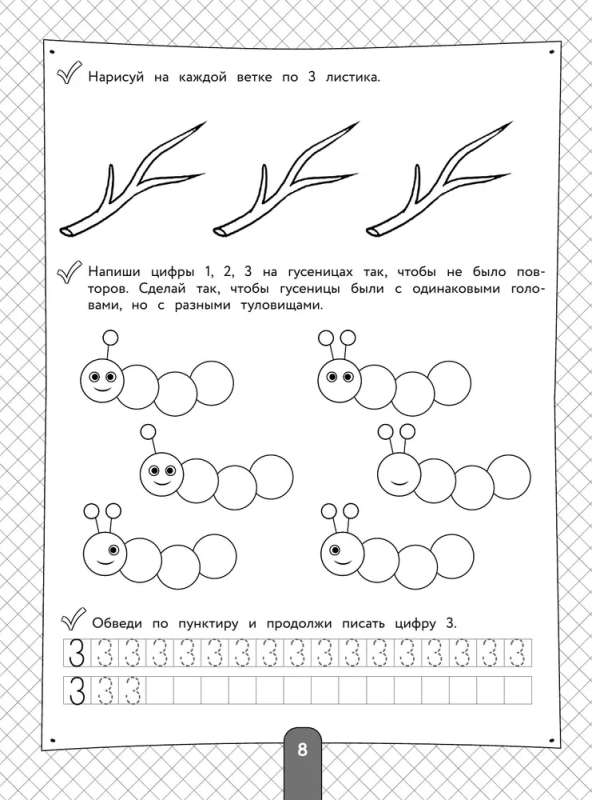 Нарисуй на каждой ветке по 3 листика.

Напиши цифры 1, 2, 3 на гусеницах так, чтобы не было повторов. Сделай так, чтобы гусеницы были с одинаковыми головами, но с разными туловищами.

Обведи по пунктиру и продолжи писать цифру 3.

3 3 3 3 3 3 3 3 3 3 3 3 3 3 3 3 3
3 3 3

8